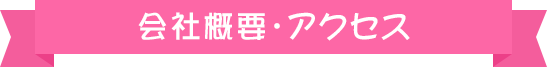 会社概要・アクセス